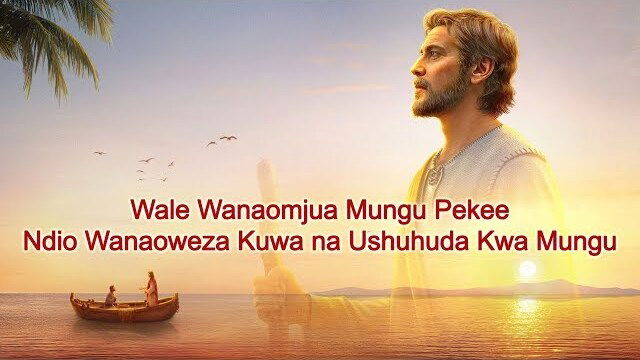 Wale Wanaomjua Mungu Pekee
Ndio Wanaoweza Kuwa na Ushuhuda Kwa Mungu